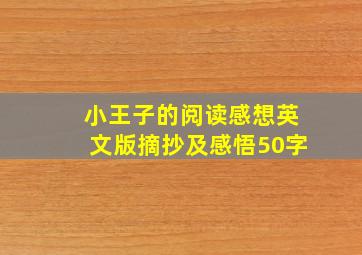 小王子的阅读感想英文版摘抄及感悟50字